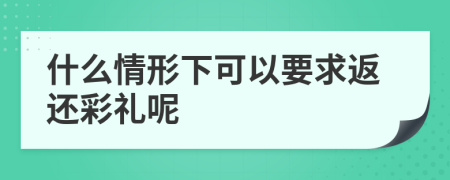 什么情形下可以要求返还彩礼呢